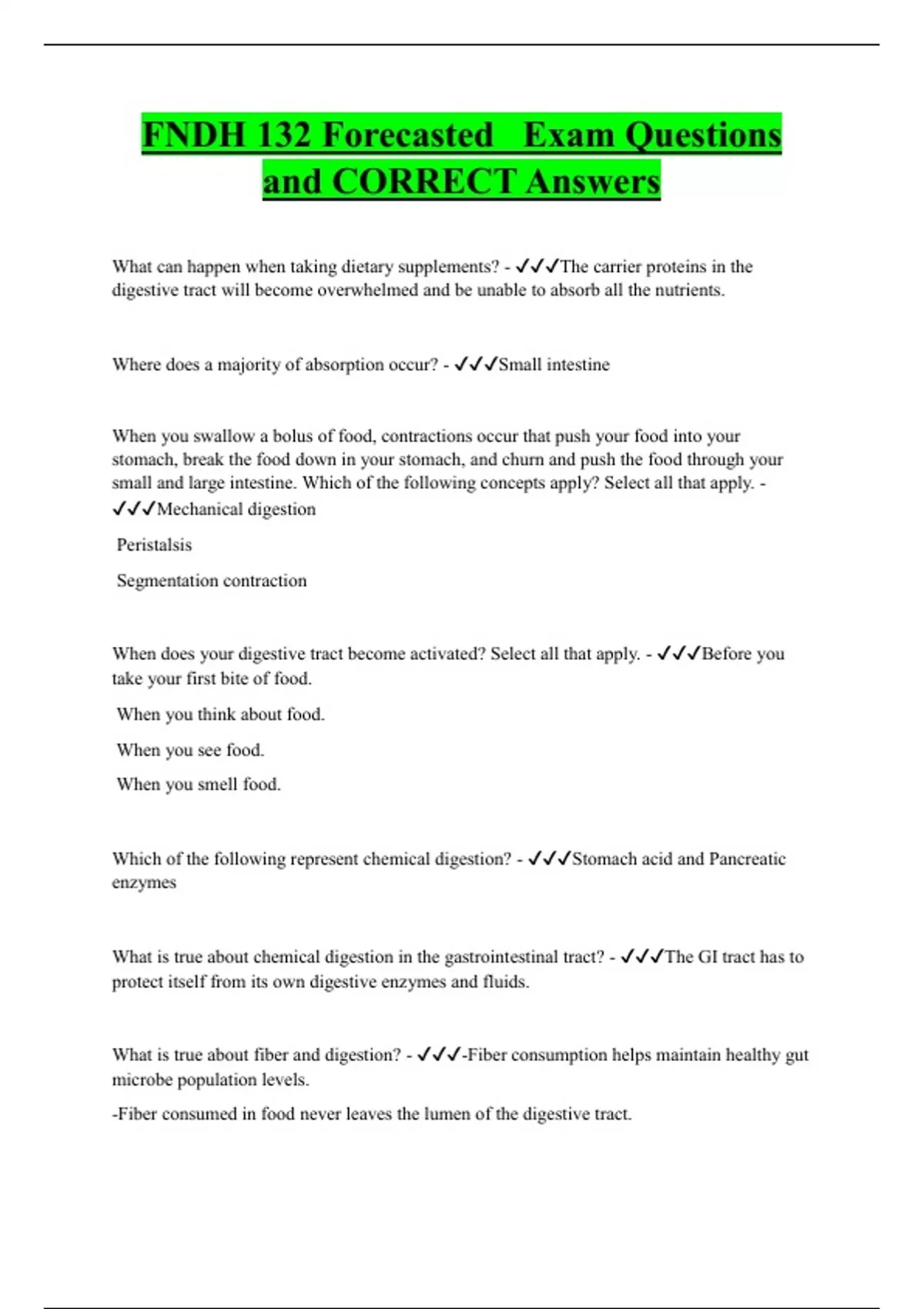 FNDH 132 Forecasted Exam Questions and CORRECT Answers

What can happen when taking dietary supplements? - ✓✓✓The carrier proteins in the digestive tract will become overwhelmed and be unable to absorb all the nutrients.

Where does a majority of absorption occur? - ✓✓✓Small intestine

When you swallow a bolus of food, contractions occur that push your food into your stomach, break the food down in your stomach, and churn and push the food through your small and large intestine. Which of the following concepts apply? Select all that apply. - ✓✓✓Mechanical digestion

Peristalsis

Segmentation contraction

When does your digestive tract become activated? Select all that apply. - ✓✓✓Before you take your first bite of food.

When you think about food.

When you see food.

When you smell food.

Which of the following represent chemical digestion? - ✓✓✓Stomach acid and Pancreatic enzymes

What is true about chemical digestion in the gastrointestinal tract? - ✓✓✓The GI tract has to protect itself from its own digestive enzymes and fluids.

What is true about fiber and digestion? - ✓✓✓-Fiber consumption helps maintain healthy gut microbe population levels.

-Fiber consumed in food never leaves the lumen of the digestive tract.